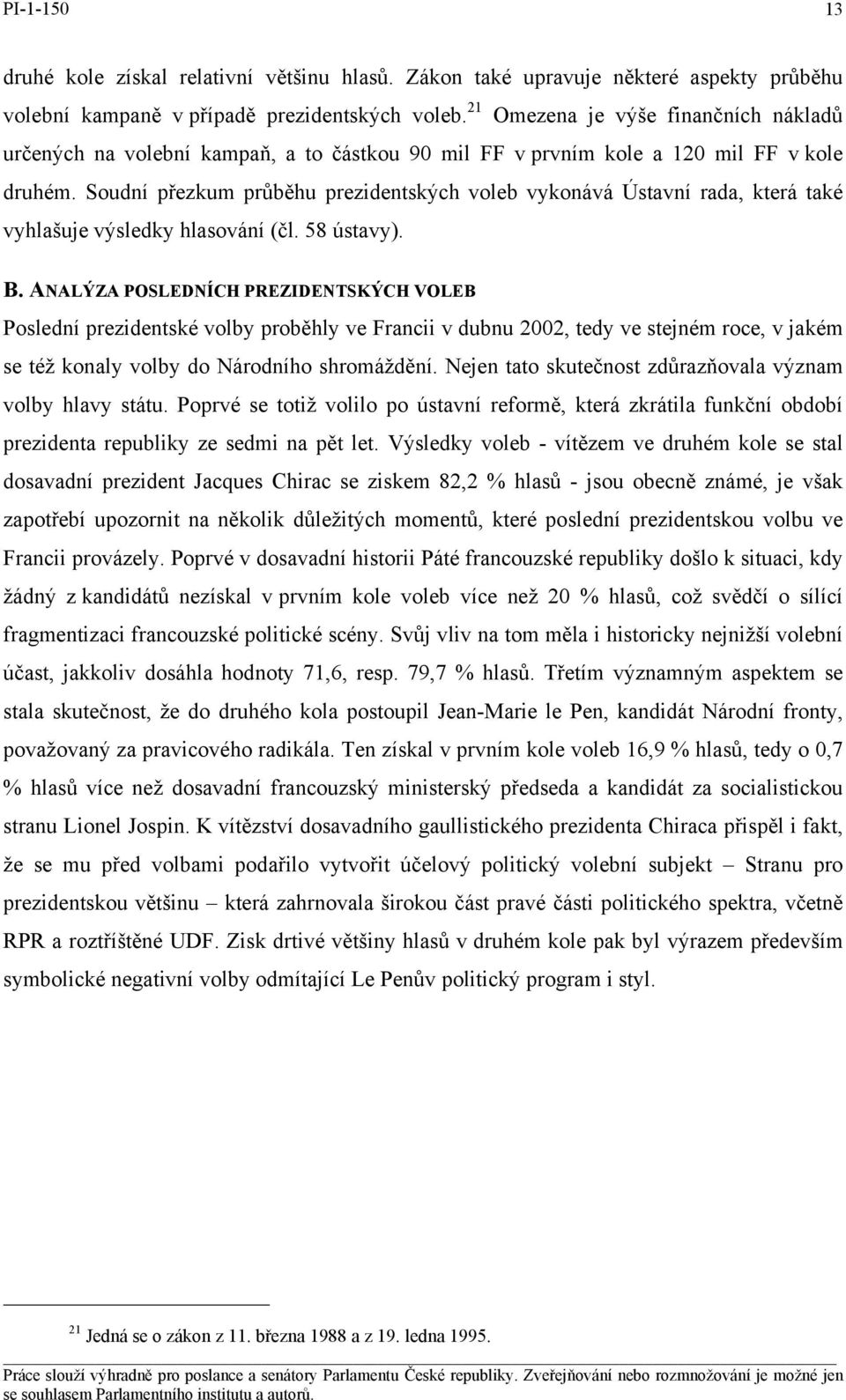 PI-1-150 13

druhé kole získal relativní většinu hlasů. Zákon také upravuje některé aspekty průběhu volební kampaně v případě prezidentských voleb.$^{21}$ Omezena je výše finančních nákladů určených na volební kampaň, a to částkou 90 mil FF v prvním kole a 120 mil FF v kole druhém. Soudní přezkum průběhu prezidentských voleb vykonává Ústavní rada, která také vyhlašuje výsledky hlasování (čl. 58 ústavy).

B. ANALÝZA POSLEDNÍCH PREZIDENTSKÝCH VOLEB

Poslední prezidentské volby proběhly ve Francii v dubnu 2002, tedy ve stejném roce, v jakém se též konaly volby do Národního shromáždění. Nejen tato skutečnost zdůrazňovala význam volby hlavy státu. Poprvé se totiž volilo po ústavní reformě, která zkrátila funkční období prezidenta republiky ze sedmi na pět let. Výsledky voleb - vítězem ve druhém kole se stal dosavadní prezident Jacques Chirac se ziskem 82,2 % hlasů - jsou obecně známé, je však zapotřebí upozornit na několik důležitých momentů, které poslední prezidentskou volbu ve Francii provázely. Poprvé v dosavadní historii Páté francouzské republiky došlo k situaci, kdy žádný z kandidátů nezískal v prvním kole voleb více než 20 % hlasů, což svědčí o sílící fragmentizaci francouzské politické scény. Svůj vliv na tom měla i historicky nejnižší volební účast, jakkoliv dosáhla hodnoty 71,6, resp. 79,7 % hlasů. Třetím významným aspektem se stala skutečnost, že do druhého kola postoupil Jean-Marie le Pen, kandidát Národní fronty, považovaný za pravicového radikála. Ten získal v prvním kole voleb 16,9 % hlasů, tedy o 0,7 % hlasů více než dosavadní francouzský ministerský předseda a kandidát za socialistickou stranu Lionel Jospin. K vítězství dosavadního gaullistického prezidenta Chiraca přispěl i fakt, že se mu před volbami podařilo vytvořit účelový politický volební subjekt – Stranu pro prezidentskou většinu – která zahrnovala širokou část pravé části politického spektra, včetně RPR a roztříštěné UDF. Zisk drtivé většiny hlasů v druhém kole pak byl výrazem především symbolické negativní volby odmítající Le Penův politický program i styl.

$^{21}$ Jedná se o zákon z 11. března 1988 a z 19. ledna 1995.

Práce slouží výhradně pro poslance a senátory Parlamentu České republiky. Zveřejňování nebo rozmnožování je možné jen se souhlasem Parlamentního institutu a autorů.